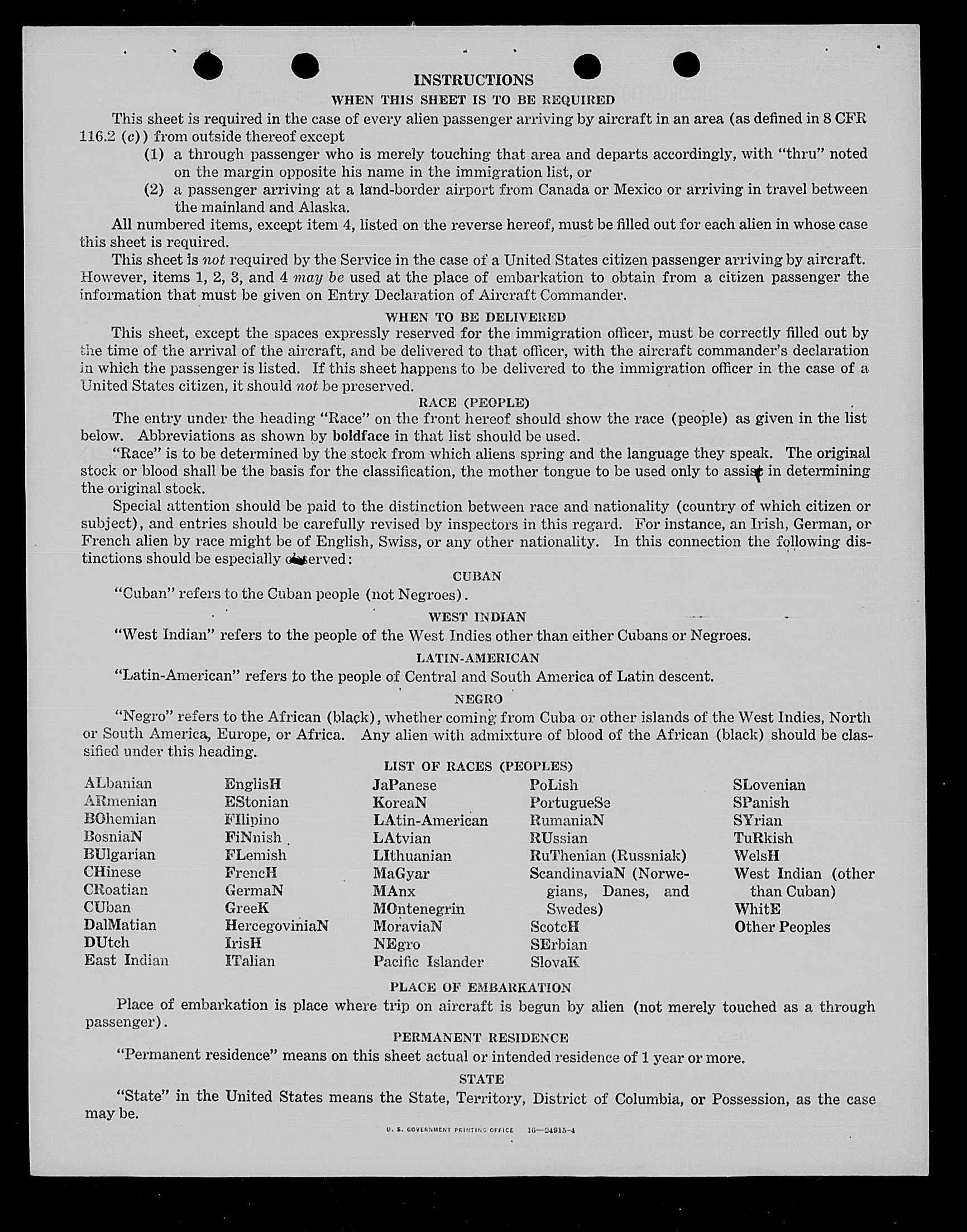 INSTRUCTIONS
WHEN THIS SHEET IS TO BE REQUIRED

This sheet is required in the case of every alien passenger arriving by aircraft in an area (as defined in 8 CFR 116.2 (c)) from outside thereof except

(1) a through passenger who is merely touching that area and departs accordingly, with "thru" noted on the margin opposite his name in the immigration list, or

(2) a passenger arriving at a land-border airport from Canada or Mexico or arriving in travel between the mainland and Alaska.

All numbered items, except item 4, listed on the reverse hereof, must be filled out for each alien in whose case this sheet is required.

This sheet is not required by the Service in the case of a United States citizen passenger arriving by aircraft. However, items 1, 2, 3, and 4 may be used at the place of embarkation to obtain from a citizen passenger the information that must be given on Entry Declaration of Aircraft Commander.

WHEN TO BE DELIVERED

This sheet, except the spaces expressly reserved for the immigration officer, must be correctly filled out by the time of the arrival of the aircraft, and be delivered to that officer, with the aircraft commander's declaration in which the passenger is listed. If this sheet happens to be delivered to the immigration officer in the case of a United States citizen, it should not be preserved.

RACE (PEOPLE)

The entry under the heading "Race" on the front hereof should show the race (people) as given in the list below. Abbreviations as shown by boldface in that list should be used.

"Race" is to be determined by the stock from which aliens spring and the language they speak. The original stock or blood shall be the basis for the classification, the mother tongue to be used only to assist in determining the original stock.

Special attention should be paid to the distinction between race and nationality (country of which citizen or subject), and entries should be carefully revised by inspectors in this regard. For instance, an Irish, German, or French alien by race might be of English, Swiss, or any other nationality. In this connection the following distinctions should be especially observed:

CUBAN

"Cuban" refers to the Cuban people (not Negroes).

WEST INDIAN

"West Indian" refers to the people of the West Indies other than either Cubans or Negroes.

LATIN-AMERICAN

"Latin-American" refers to the people of Central and South America of Latin descent.

NEGRO

"Negro" refers to the African (black), whether coming from Cuba or other islands of the West Indies, North or South America, Europe, or Africa. Any alien with admixture of blood of the African (black) should be classified under this heading.

LIST OF RACES (PEOPLES)

ALbanian
ARmenian
BOhemian
BosniaN
BUlgarian
CHinese
CRoatian
CUban
DalMatian
DUtch
East Indian

EnglisH
EStonian
FIlipino
FiNnish
FLemish
FrencH
GermaN
GreeK
HercegoviniaN
IrisH
ITalian

JaPanese
KoreaN
LAtin-American
LAtvian
LIthuanian
MaGyar
MAnx
MOntenegrin
MoraviaN
NEgro
Pacific Islander

PoLish
PortugueSe
RumaniaN
RUssian
RuThenian (Russniak)
ScandinaviaN (Norwegians, Danes, and Swedes)
ScotcH
SErbian
SlovaK

SLovenian
SPanish
SYrian
TuRkish
WelsH
West Indian (other than Cuban)
WhitE
Other Peoples

PLACE OF EMBARKATION

Place of embarkation is place where trip on aircraft is begun by alien (not merely touched as a through passenger).

PERMANENT RESIDENCE

"Permanent residence" means on this sheet actual or intended residence of 1 year or more.

STATE

"State" in the United States means the State, Territory, District of Columbia, or Possession, as the case may be.

U. S. GOVERNMENT PRINTING OFFICE 16—24915-4